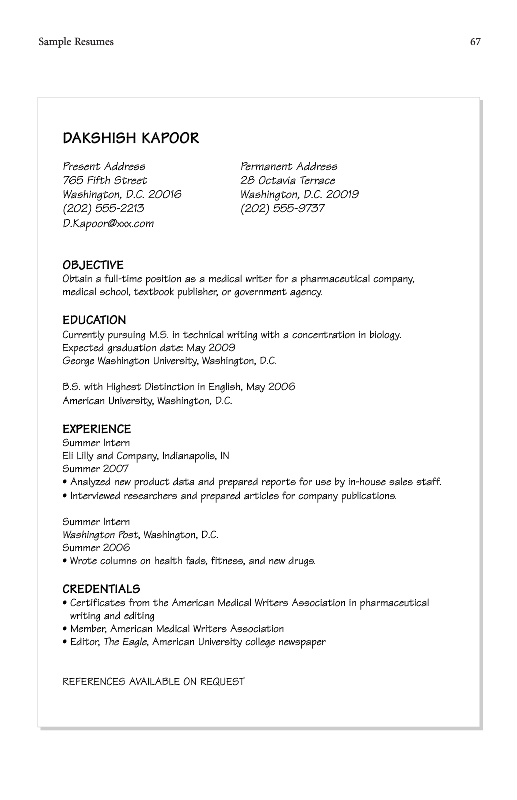 Sample Resumes

67

DAKSHISH KAPOOR

Present Address
765 Fifth Street
Washington, D.C. 20016
(202) 555-2213
D.Kapoor@xxx.com

Permanent Address
28 Octavia Terrace
Washington, D.C. 20019
(202) 555-9737

OBJECTIVE
Obtain a full-time position as a medical writer for a pharmaceutical company, medical school, textbook publisher, or government agency.

EDUCATION
Currently pursuing M.S. in technical writing with a concentration in biology.
Expected graduation date: May 2009
George Washington University, Washington, D.C.

B.S. with Highest Distinction in English, May 2006
American University, Washington, D.C.

EXPERIENCE
Summer Intern
Eli Lilly and Company, Indianapolis, IN
Summer 2007
• Analyzed new product data and prepared reports for use by in-house sales staff.
• Interviewed researchers and prepared articles for company publications.

Summer Intern
Washington Post, Washington, D.C.
Summer 2006
• Wrote columns on health fads, fitness, and new drugs.

CREDENTIALS
• Certificates from the American Medical Writers Association in pharmaceutical writing and editing
• Member, American Medical Writers Association
• Editor, The Eagle, American University college newspaper

REFERENCES AVAILABLE ON REQUEST